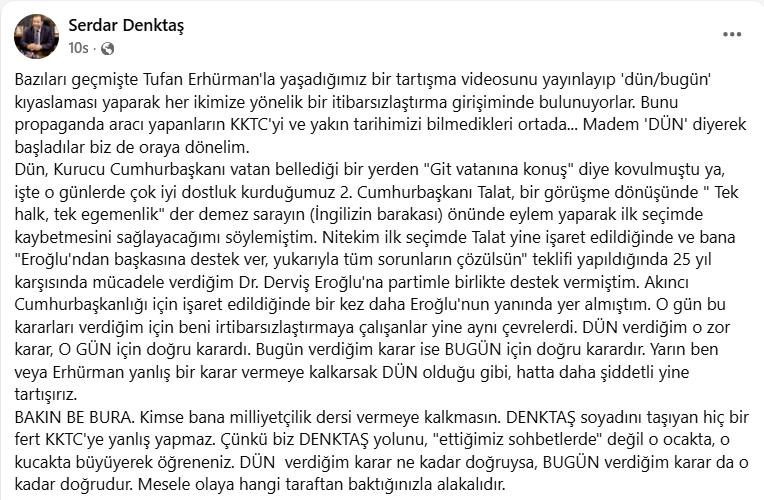 Serdar Denktaş
10s ·

Bazıları geçmişte Tufan Erhürman'la yaşadığımız bir tartışma videosunu yayınlayıp 'dün/bugün' kıyaslaması yaparak her ikimize yönelik bir itibarsızlaştırma girişiminde bulunuyorlar. Bunu propaganda aracı yapanların KKTC'yi ve yakın tarihimizi bilmedikleri ortada... Madem 'DÜN' diyerek başladılar biz de oraya dönelim.
Dün, Kurucu Cumhurbaşkanı vatan bellediği bir yerden "Git vatanına konuş" diye kovulmuştu ya, işte o günlerde çok iyi dostluk kurduğumuz 2. Cumhurbaşkanı Talat, bir görüşme dönüşünde " Tek halk, tek egemenlik" der demez sarayın (İngilizin barakası) önünde eylem yaparak ilk seçimde kaybetmesini sağlayacağımı söylemiştim. Nitekim ilk seçimde Talat yine işaret edildiğinde ve bana "Eroğlu'ndan başkasına destek ver, yukarıyla tüm sorunların çözülsün" teklifi yapıldığında 25 yıl karşısında mücadele verdiğim Dr. Derviş Eroğlu'na partimle birlikte destek vermiştim. Akıncı Cumhurbaşkanlığı için işaret edildiğinde bir kez daha Eroğlu'nun yanında yer almıştım. O gün bu kararları verdiğim için beni irtibarsızlaştırmaya çalışanlar yine aynı çevrelerdi. DÜN verdiğim o zor karar, O GÜN için doğru karardı. Bugün verdiğim karar ise BUGÜN için doğru karardır. Yarın ben veya Erhürman yanlış bir karar vermeye kalkarsak DÜN olduğu gibi, hatta daha şiddetli yine tartışırız.
BAKIN BE BURA. Kimse bana milliyetçilik dersi vermeye kalkmasın. DENKTAŞ soyadını taşıyan hiç bir fert KKTC'ye yanlış yapmaz. Çünkü biz DENKTAŞ yolunu, "ettiğimiz sohbetlerde" değil o ocakta, o kucakta büyüyerek öğreneniz. DÜN verdiğim karar ne kadar doğruysa, BUGÜN verdiğim karar da o kadar doğrudur. Mesele olaya hangi taraftan baktığınızla alakalıdır.